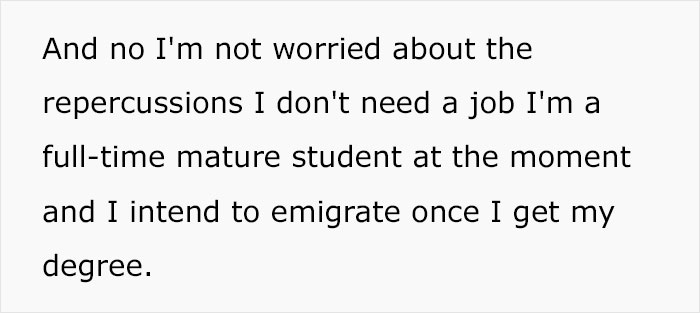 And no I'm not worried about the repercussions I don't need a job I'm a full-time mature student at the moment and I intend to emigrate once I get my degree.